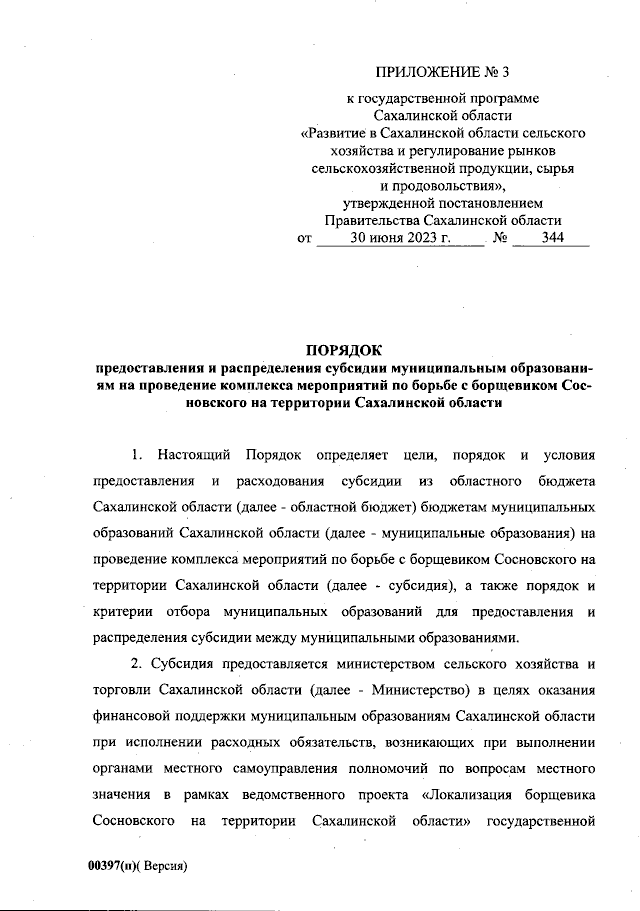 ПРИЛОЖЕНИЕ № 3

к государственной программе Сахалинской области «Развитие в Сахалинской области сельского хозяйства и регулирование рынков сельскохозяйственной продукции, сырья и продовольствия», утвержденной постановлением Правительства Сахалинской области от 30 июня 2023 г. № 344

ПОРЯДОК
предоставления и распределения субсидии муниципальным образованиям на проведение комплекса мероприятий по борьбе с борщевиком Сосновского на территории Сахалинской области

1. Настоящий Порядок определяет цели, порядок и условия предоставления и расходования субсидии из областного бюджета Сахалинской области (далее - областной бюджет) бюджетам муниципальных образований Сахалинской области (далее - муниципальные образования) на проведение комплекса мероприятий по борьбе с борщевиком Сосновского на территории Сахалинской области (далее - субсидия), а также порядок и критерии отбора муниципальных образований для предоставления и распределения субсидии между муниципальными образованиями.

2. Субсидия предоставляется министерством сельского хозяйства и торговли Сахалинской области (далее - Министерство) в целях оказания финансовой поддержки муниципальным образованиям Сахалинской области при исполнении расходных обязательств, возникающих при выполнении органами местного самоуправления полномочий по вопросам местного значения в рамках ведомственного проекта «Локализация борщевика Сосновского на территории Сахалинской области» государственной

00397(п)( Версия)